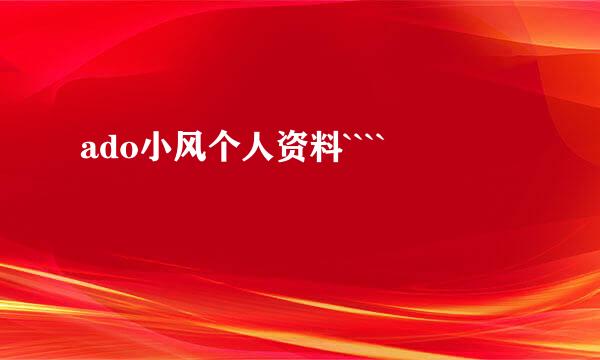 ado小风个人资料````